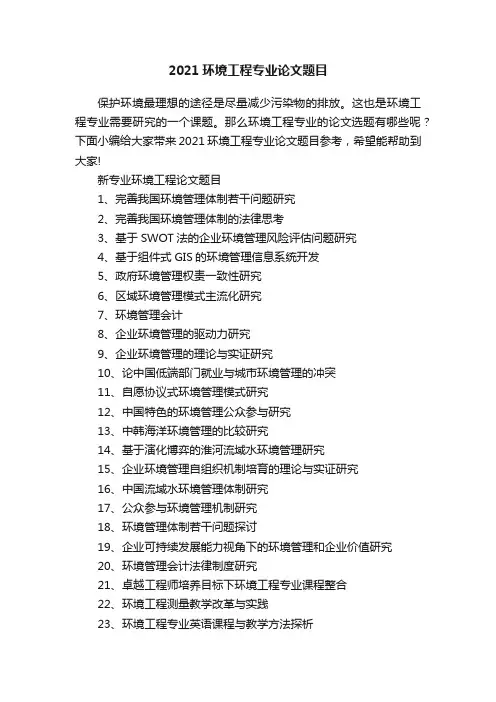 2021 环境工程专业论文题目

保护环境最理想的途径是尽量减少污染物的排放。这也是环境工程专业需要研究的一个课题。那么环境工程专业的论文选题有哪些呢？下面小编给大家带来 2021 环境工程专业论文题目参考，希望能帮助到大家!

新专业环境工程论文题目

1、完善我国环境管理体制若干问题研究

2、完善我国环境管理体制的法律思考

3、基于 SWOT 法的企业环境管理风险评估问题研究

4、基于组件式 GIS 的环境管理信息系统开发

5、政府环境管理权责一致性研究

6、区域环境管理模式主流化研究

7、环境管理会计

8、企业环境管理的驱动力研究

9、企业环境管理的理论与实证研究

10、论中国低端部门就业与城市环境管理的冲突

11、自愿协议式环境管理模式研究

12、中国特色的环境管理公众参与研究

13、中韩海洋环境管理的比较研究

14、基于演化博弈的淮河流域水环境管理研究

15、企业环境管理自组织机制培育的理论与实证研究

16、中国流域水环境管理体制研究

17、公众参与环境管理机制研究

18、环境管理体制若干问题探讨

19、企业可持续发展能力视角下的环境管理和企业价值研究

20、环境管理会计法律制度研究

21、卓越工程师培养目标下环境工程专业课程整合

22、环境工程测量教学改革与实践

23、环境工程专业英语课程与教学方法探析